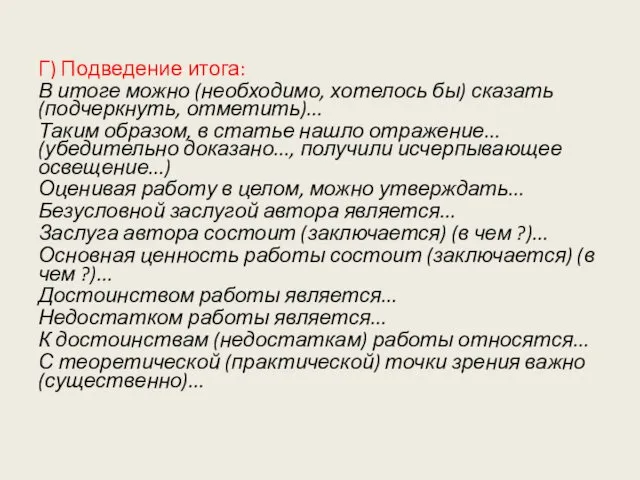 Г) Подведение итога:
В итоге можно (необходимо, хотелось бы) сказать (подчеркнуть, отметить)...
Таким образом, в статье нашло отражение... (убедительно доказано..., получили исчерпывающее освещение...)
Оценивая работу в целом, можно утверждать...
Безусловной заслугой автора является...
Заслуга автора состоит (заключается) (в чем ?)...
Основная ценность работы состоит (заключается) (в чем ?)...
Достоинством работы является...
Недостатком работы является...
К достоинствам (недостаткам) работы относятся...
С теоретической (практической) точки зрения важно (существенно)...